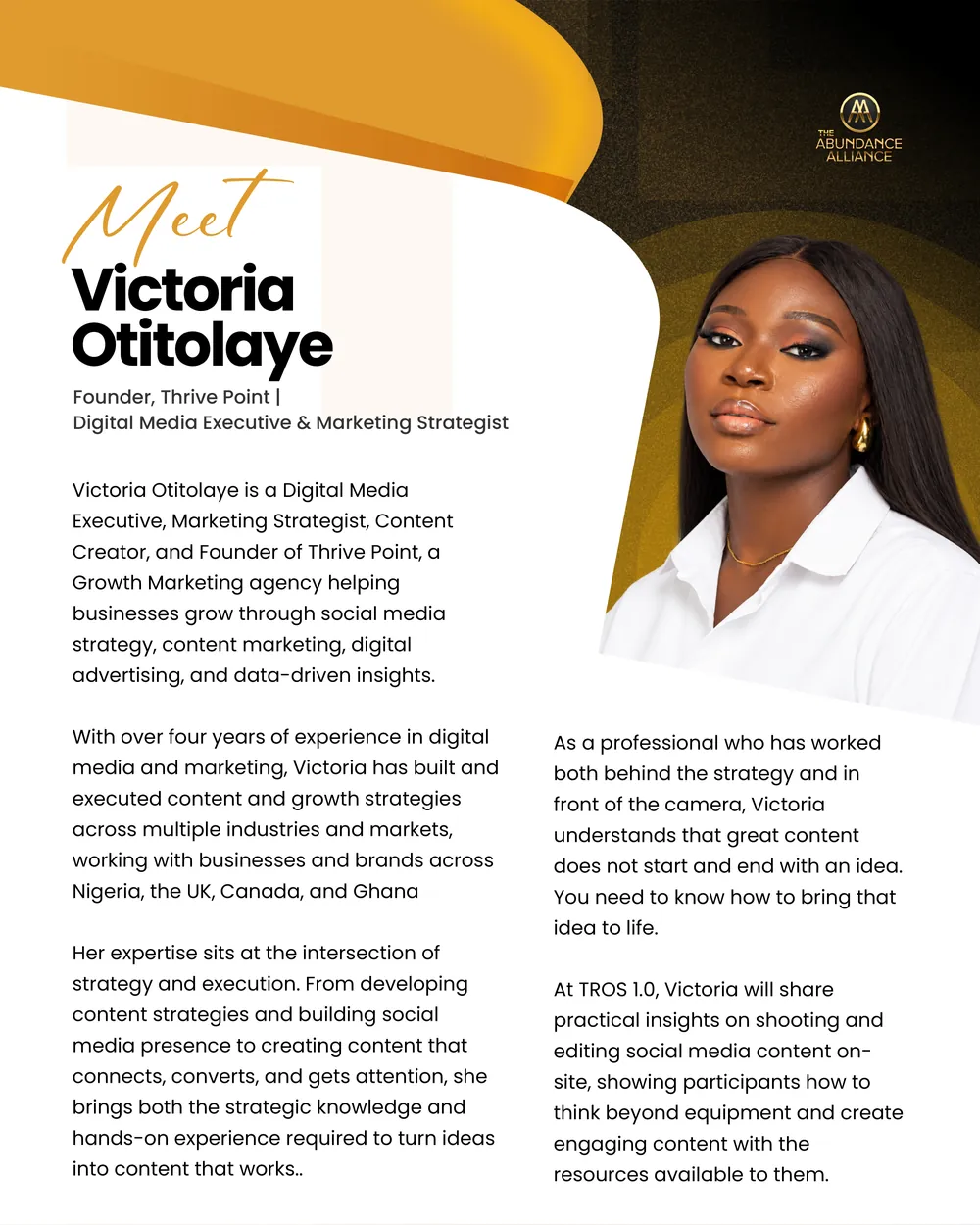 THE
ABUNDANCE
ALLIANCE

Meet
Victoria
Otitolaye

Founder, Thrive Point |
Digital Media Executive & Marketing Strategist

Victoria Otitolaye is a Digital Media Executive, Marketing Strategist, Content Creator, and Founder of Thrive Point, a Growth Marketing agency helping businesses grow through social media strategy, content marketing, digital advertising, and data-driven insights.

With over four years of experience in digital media and marketing, Victoria has built and executed content and growth strategies across multiple industries and markets, working with businesses and brands across Nigeria, the UK, Canada, and Ghana

Her expertise sits at the intersection of strategy and execution. From developing content strategies and building social media presence to creating content that connects, converts, and gets attention, she brings both the strategic knowledge and hands-on experience required to turn ideas into content that works..

As a professional who has worked both behind the strategy and in front of the camera, Victoria understands that great content does not start and end with an idea. You need to know how to bring that idea to life.

At TROS 1.0, Victoria will share practical insights on shooting and editing social media content on-site, showing participants how to think beyond equipment and create engaging content with the resources available to them.